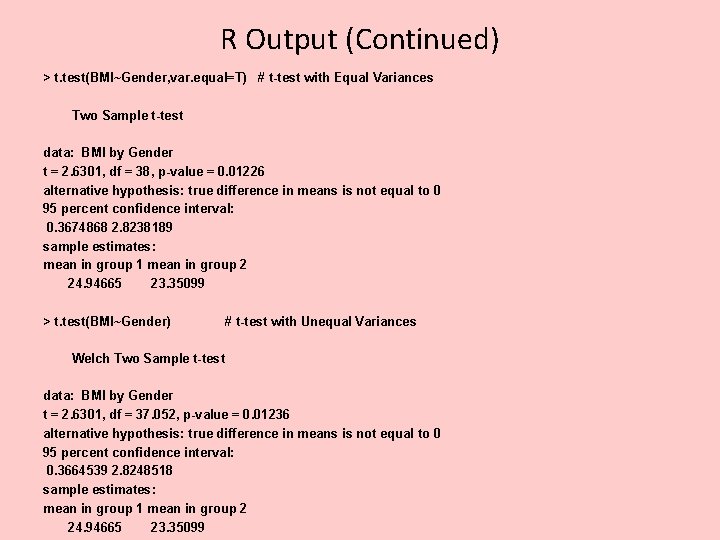 R Output (Continued)

> t.test(BMI~Gender,var.equal=T)   # t-test with Equal Variances

Two Sample t-test

data:  BMI by Gender
t = 2.6301, df = 38, p-value = 0.01226
alternative hypothesis: true difference in means is not equal to 0
95 percent confidence interval:
 0.3674868 2.8238189
sample estimates:
mean in group 1 mean in group 2
24.94665 23.35099

> t.test(BMI~Gender)   # t-test with Unequal Variances

Welch Two Sample t-test

data:  BMI by Gender
t = 2.6301, df = 37.052, p-value = 0.01236
alternative hypothesis: true difference in means is not equal to 0
95 percent confidence interval:
 0.3664539 2.8248518
sample estimates:
mean in group 1 mean in group 2
24.94665 23.35099